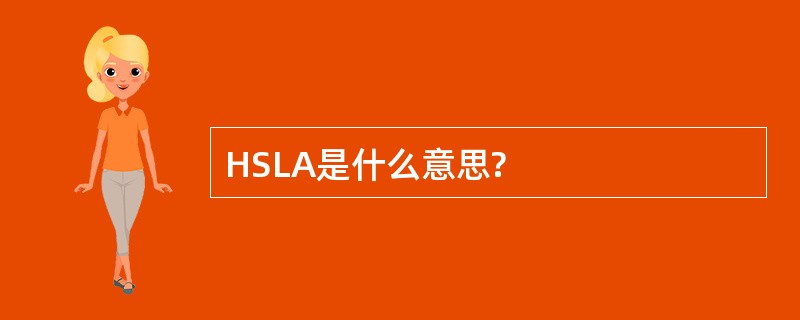 HSLA是什么意思?